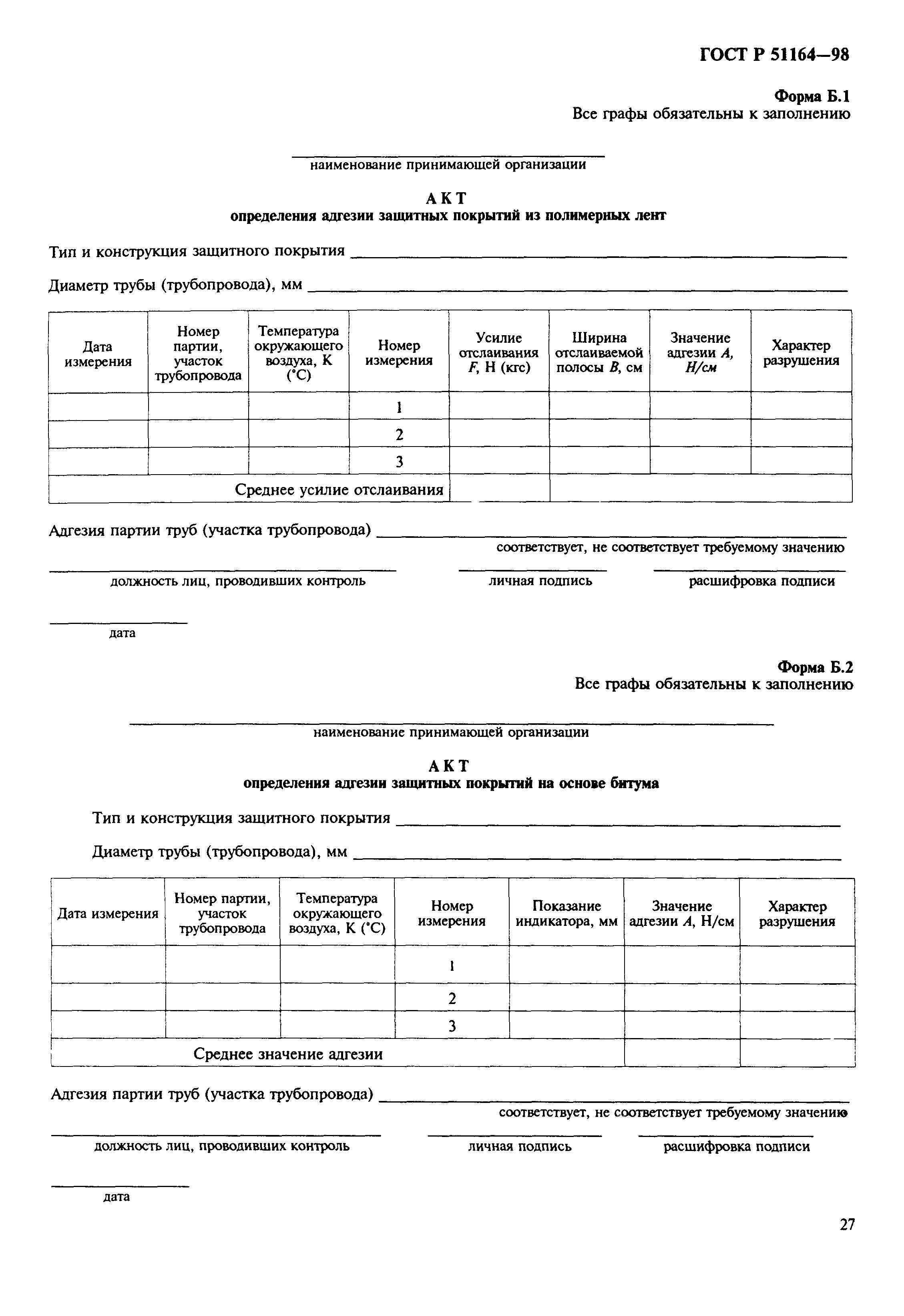 ГОСТ Р 51164—98

Форма Б.1
Все графы обязательны к заполнению

наименование принимающей организации

АКТ
определения адгезии защитных покрытий из полимерных лент

Тип и конструкция защитного покрытия

Диаметр трубы (трубопровода), мм

| Дата измерения | Номер партии, участок трубопровода | Температура окружающего воздуха, К (°С) | Номер измерения | Усилие отслаивания $F$, Н (кгс) | Ширина отслаиваемой полосы $B$, см | Значение адгезии $A$, Н/см | Характер разрушения |
|---|---|---|---|---|---|---|---|
| | | | 1 | | | | |
| | | | 2 | | | | |
| | | | 3 | | | | |
| Среднее усилие отслаивания | | | | | | | |

Адгезия партии труб (участка трубопровода)
соответствует, не соответствует требуемому значению

должность лиц, проводивших контроль личная подпись расшифровка подписи

дата

Форма Б.2
Все графы обязательны к заполнению

наименование принимающей организации

АКТ
определения адгезии защитных покрытий на основе битума

Тип и конструкция защитного покрытия

Диаметр трубы (трубопровода), мм

| Дата измерения | Номер партии, участок трубопровода | Температура окружающего воздуха, К (°С) | Номер измерения | Показание индикатора, мм | Значение адгезии $A$, Н/см | Характер разрушения |
|---|---|---|---|---|---|---|
| | | | 1 | | | |
| | | | 2 | | | |
| | | | 3 | | | |
| Среднее значение адгезии | | | | | | |

Адгезия партии труб (участка трубопровода)
соответствует, не соответствует требуемому значению

должность лиц, проводивших контроль личная подпись расшифровка подписи

дата

27